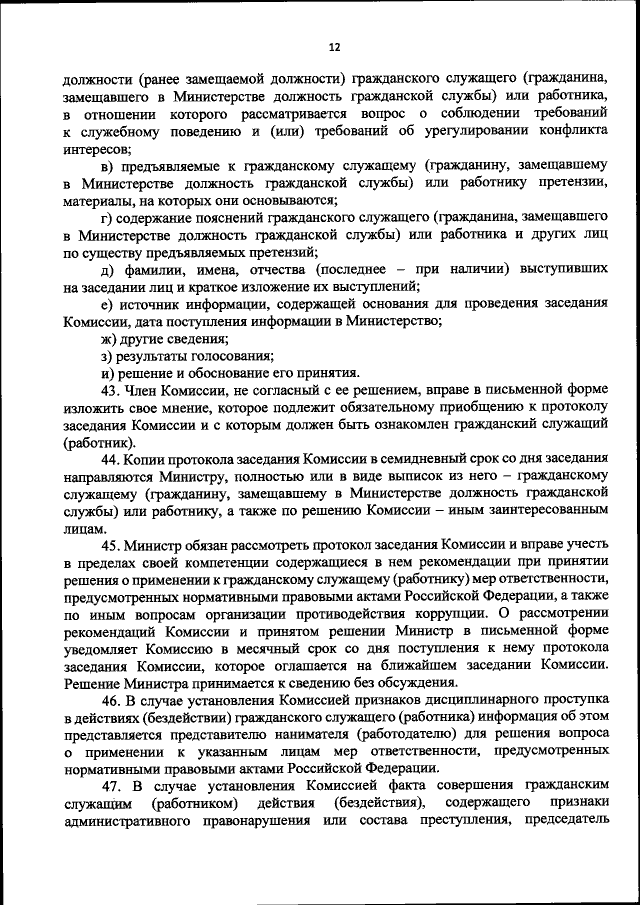 12

должности (ранее замещаемой должности) гражданского служащего (гражданина, замещавшего в Министерстве должность гражданской службы) или работника, в отношении которого рассматривается вопрос о соблюдении требований к служебному поведению и (или) требований об урегулировании конфликта интересов;

в) предъявляемые к гражданскому служащему (гражданину, замещавшему в Министерстве должность гражданской службы) или работнику претензии, материалы, на которых они основываются;

г) содержание пояснений гражданского служащего (гражданина, замещавшего в Министерстве должность гражданской службы) или работника и других лиц по существу предъявляемых претензий;

д) фамилии, имена, отчества (последнее – при наличии) выступивших на заседании лиц и краткое изложение их выступлений;

е) источник информации, содержащей основания для проведения заседания Комиссии, дата поступления информации в Министерство;

ж) другие сведения;

з) результаты голосования;

и) решение и обоснование его принятия.

43. Член Комиссии, не согласный с ее решением, вправе в письменной форме изложить свое мнение, которое подлежит обязательному приобщению к протоколу заседания Комиссии и с которым должен быть ознакомлен гражданский служащий (работник).

44. Копии протокола заседания Комиссии в семидневный срок со дня заседания направляются Министру, полностью или в виде выписок из него – гражданскому служащему (гражданину, замещавшему в Министерстве должность гражданской службы) или работнику, а также по решению Комиссии – иным заинтересованным лицам.

45. Министр обязан рассмотреть протокол заседания Комиссии и вправе учесть в пределах своей компетенции содержащиеся в нем рекомендации при принятии решения о применении к гражданскому служащему (работнику) мер ответственности, предусмотренных нормативными правовыми актами Российской Федерации, а также по иным вопросам организации противодействия коррупции. О рассмотрении рекомендаций Комиссии и принятом решении Министр в письменной форме уведомляет Комиссию в месячный срок со дня поступления к нему протокола заседания Комиссии, которое оглашается на ближайшем заседании Комиссии. Решение Министра принимается к сведению без обсуждения.

46. В случае установления Комиссией признаков дисциплинарного проступка в действиях (бездействии) гражданского служащего (работника) информация об этом представляется представителю нанимателя (работодателю) для решения вопроса о применении к указанным лицам мер ответственности, предусмотренных нормативными правовыми актами Российской Федерации.

47. В случае установления Комиссией факта совершения гражданским служащим (работником) действия (бездействия), содержащего признаки административного правонарушения или состава преступления, председатель